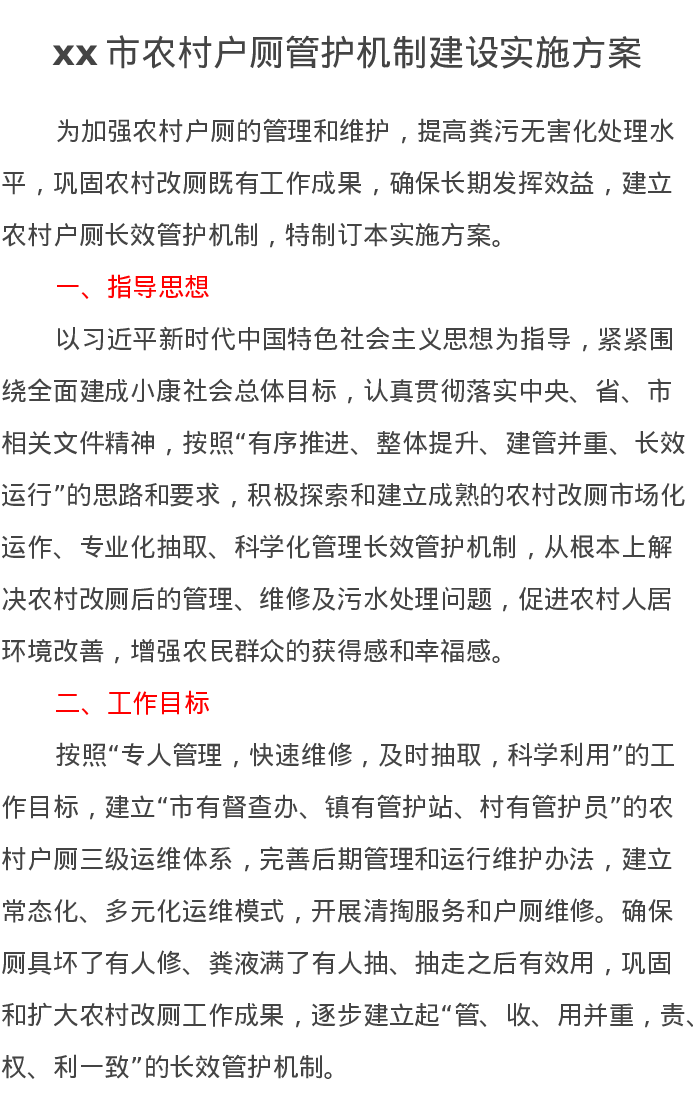 xx 市农村户厕管护机制建设实施方案

为加强农村户厕的管理和维护，提高粪污无害化处理水平，巩固农村改厕既有工作成果，确保长期发挥效益，建立农村户厕长效管护机制，特制订本实施方案。

一、指导思想

以习近平新时代中国特色社会主义思想为指导，紧紧围绕全面建成小康社会总体目标，认真贯彻落实中央、省、市相关文件精神，按照“有序推进、整体提升、建管并重、长效运行”的思路和要求，积极探索和建立成熟的农村改厕市场化运作、专业化抽取、科学化管理长效管护机制，从根本上解决农村改厕后的管理、维修及污水处理问题，促进农村人居环境改善，增强农民群众的获得感和幸福感。

二、工作目标

按照“专人管理，快速维修，及时抽取，科学利用”的工作目标，建立“市有督查办、镇有管护站、村有管护员”的农村户厕三级运维体系，完善后期管理和运行维护办法，建立常态化、多元化运维模式，开展清掏服务和户厕维修。确保厕具坏了有人修、粪液满了有人抽、抽走之后有效用，巩固和扩大农村改厕工作成果，逐步建立起“管、收、用并重，责、权、利一致”的长效管护机制。